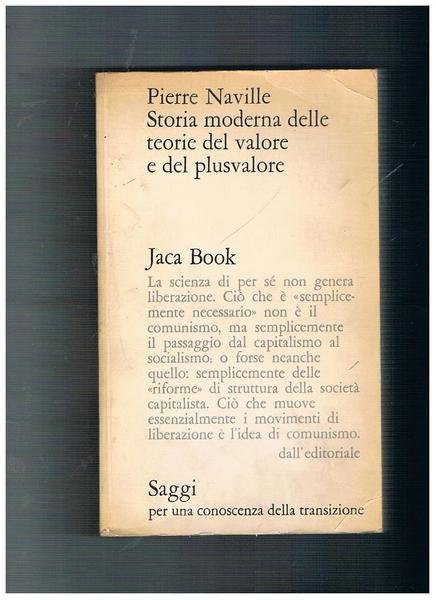 Pierre Naville
Storia moderna delle teorie del valore e del plusvalore

Jaca Book

La scienza di per sé non genera liberazione. Ciò che è «semplicemente necessario» non è il comunismo, ma semplicemente il passaggio dal capitalismo al socialismo; o forse neanche quello: semplicemente delle «riforme» di struttura della società capitalista. Ciò che muove essenzialmente i movimenti di liberazione è l'idea di comunismo.
dall'editoriale

Saggi
per una conoscenza della transizione